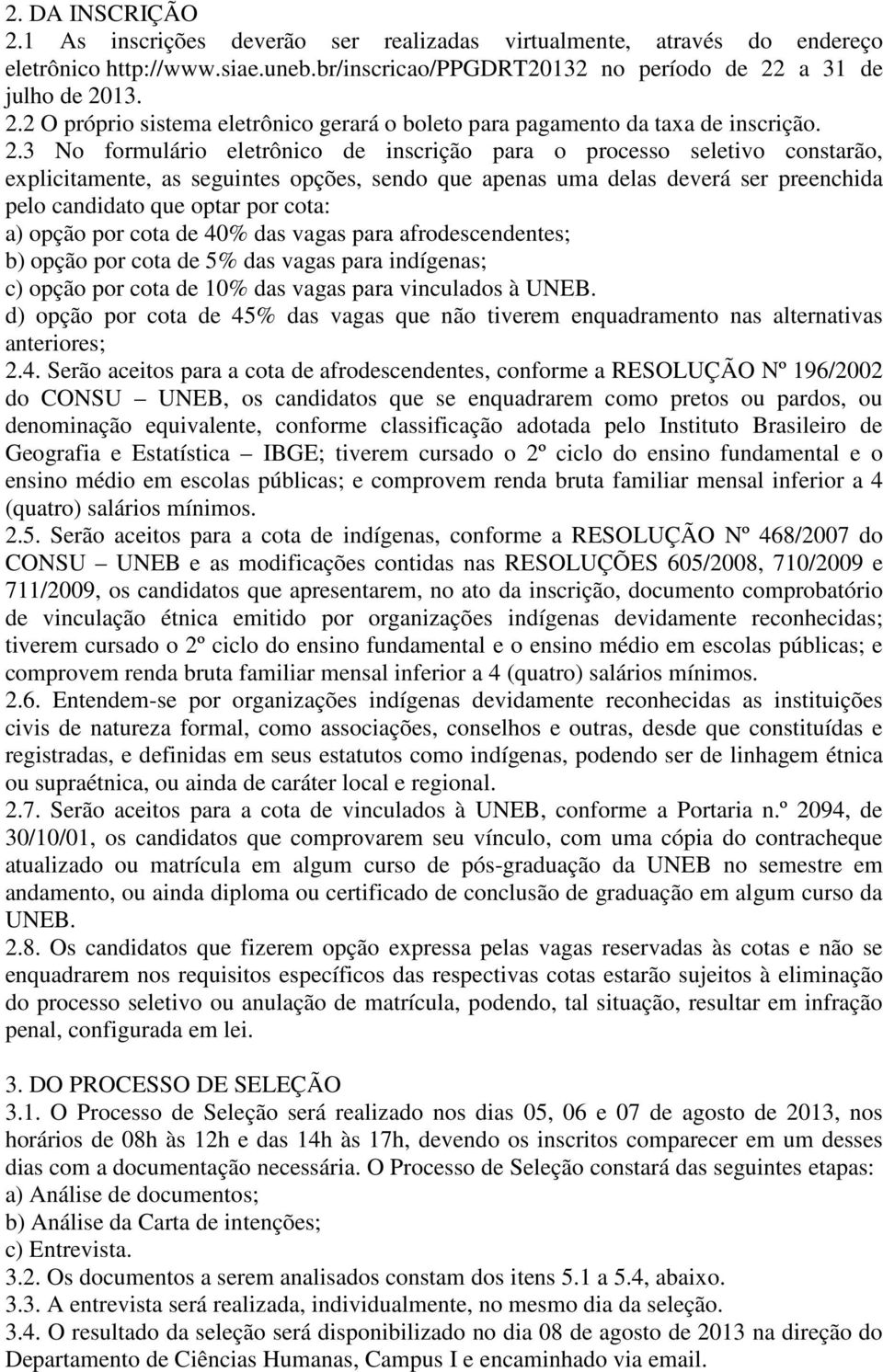 2. DA INSCRIÇÃO
2.1 As inscrições deverão ser realizadas virtualmente, através do endereço eletrônico http://www.siae.uneb.br/inscricao/PPGDRT20132 no período de 22 a 31 de julho de 2013.
2.2 O próprio sistema eletrônico gerará o boleto para pagamento da taxa de inscrição.
2.3 No formulário eletrônico de inscrição para o processo seletivo constarão, explicitamente, as seguintes opções, sendo que apenas uma delas deverá ser preenchida pelo candidato que optar por cota:
a) opção por cota de 40% das vagas para afrodescendentes;
b) opção por cota de 5% das vagas para indígenas;
c) opção por cota de 10% das vagas para vinculados à UNEB.
d) opção por cota de 45% das vagas que não tiverem enquadramento nas alternativas anteriores;
2.4. Serão aceitos para a cota de afrodescendentes, conforme a RESOLUÇÃO Nº 196/2002 do CONSU – UNEB, os candidatos que se enquadrarem como pretos ou pardos, ou denominação equivalente, conforme classificação adotada pelo Instituto Brasileiro de Geografia e Estatística – IBGE; tiverem cursado o 2º ciclo do ensino fundamental e o ensino médio em escolas públicas; e comprovem renda bruta familiar mensal inferior a 4 (quatro) salários mínimos.
2.5. Serão aceitos para a cota de indígenas, conforme a RESOLUÇÃO Nº 468/2007 do CONSU – UNEB e as modificações contidas nas RESOLUÇÕES 605/2008, 710/2009 e 711/2009, os candidatos que apresentarem, no ato da inscrição, documento comprobatório de vinculação étnica emitido por organizações indígenas devidamente reconhecidas; tiverem cursado o 2º ciclo do ensino fundamental e o ensino médio em escolas públicas; e comprovem renda bruta familiar mensal inferior a 4 (quatro) salários mínimos.
2.6. Entendem-se por organizações indígenas devidamente reconhecidas as instituições civis de natureza formal, como associações, conselhos e outras, desde que constituídas e registradas, e definidas em seus estatutos como indígenas, podendo ser de linhagem étnica ou supraétnica, ou ainda de caráter local e regional.
2.7. Serão aceitos para a cota de vinculados à UNEB, conforme a Portaria n.º 2094, de 30/10/01, os candidatos que comprovarem seu vínculo, com uma cópia do contracheque atualizado ou matrícula em algum curso de pós-graduação da UNEB no semestre em andamento, ou ainda diploma ou certificado de conclusão de graduação em algum curso da UNEB.
2.8. Os candidatos que fizerem opção expressa pelas vagas reservadas às cotas e não se enquadrarem nos requisitos específicos das respectivas cotas estarão sujeitos à eliminação do processo seletivo ou anulação de matrícula, podendo, tal situação, resultar em infração penal, configurada em lei.

3. DO PROCESSO DE SELEÇÃO
3.1. O Processo de Seleção será realizado nos dias 05, 06 e 07 de agosto de 2013, nos horários de 08h às 12h e das 14h às 17h, devendo os inscritos comparecer em um desses dias com a documentação necessária. O Processo de Seleção constará das seguintes etapas:
a) Análise de documentos;
b) Análise da Carta de intenções;
c) Entrevista.
3.2. Os documentos a serem analisados constam dos itens 5.1 a 5.4, abaixo.
3.3. A entrevista será realizada, individualmente, no mesmo dia da seleção.
3.4. O resultado da seleção será disponibilizado no dia 08 de agosto de 2013 na direção do Departamento de Ciências Humanas, Campus I e encaminhado via email.